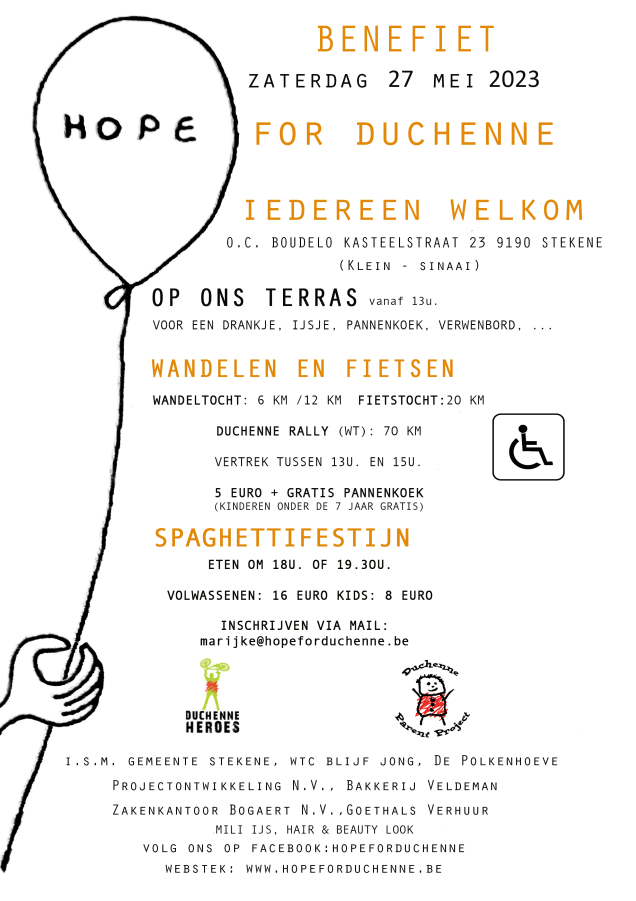 HOPE

BENEFIET
ZATERDAG 27 MEI 2023
FOR DUCHENNE

IEDEREEN WELKOM
O.C. BOUDELO KASTEELSTRAAT 23 9190 STEKENE
(KLEIN - SINAAI)

OP ONS TERRAS vanaf 13u.
VOOR EEN DRANKJE, IJSJE, PANNENKOEK, VERWENBORD, ...

WANDELEN EN FIETSEN
WANDELTOCHT: 6 KM /12 KM FIETSTOCHT:20 KM
DUCHENNE RALLY (WT): 70 KM
VERTREK TUSSEN 13U. EN 15U.
5 EURO + GRATIS PANNENKOEK
(KINDEREN ONDER DE 7 JAAR GRATIS)

SPAGHETTIFESTIJN
ETEN OM 18U. OF 19.30U.
VOLWASSENEN: 16 EURO KIDS: 8 EURO
INSCHRIJVEN VIA MAIL:
marijke@hopeforduchenne.be

DUCHENNE HEROES

Duchenne Parent Project

I.S.M. GEMEENTE STEKENE, WTC BLIJF JONG, DE POLKENHOEVE
PROJECTONTWIKKELING N.V., BAKKERIJ VELDEMAN
ZAKENKANTOOR BOGAERT N.V.,GOETHALS VERHUUR
MILI IJS, HAIR & BEAUTY LOOK
VOLG ONS OP FACEBOOK:HOPEFORDUCHENNE
WEBSTEK: WWW.HOPEFORDUCHENNE.BE